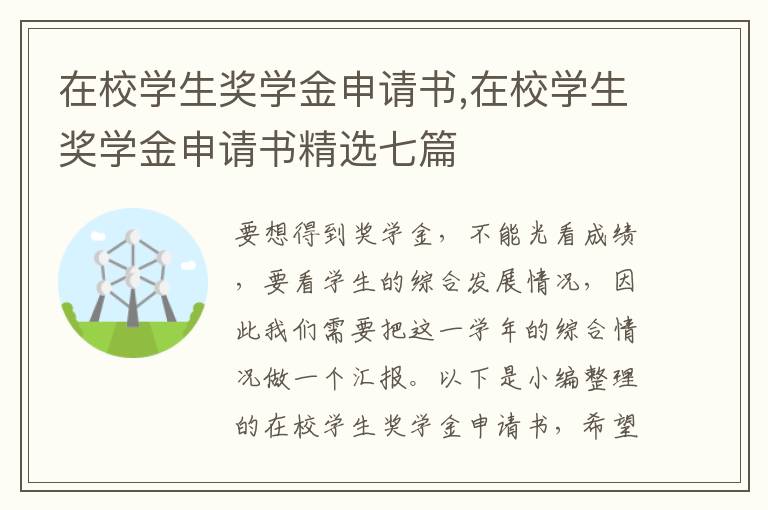 在校学生奖学金申请书,在校学生奖学金申请书精选七篇

要想得到奖学金，不能光看成绩，要看学生的综合发展情况，因此我们需要把这一学年的综合情况做一个汇报。以下是小编整理的在校学生奖学金申请书，希望